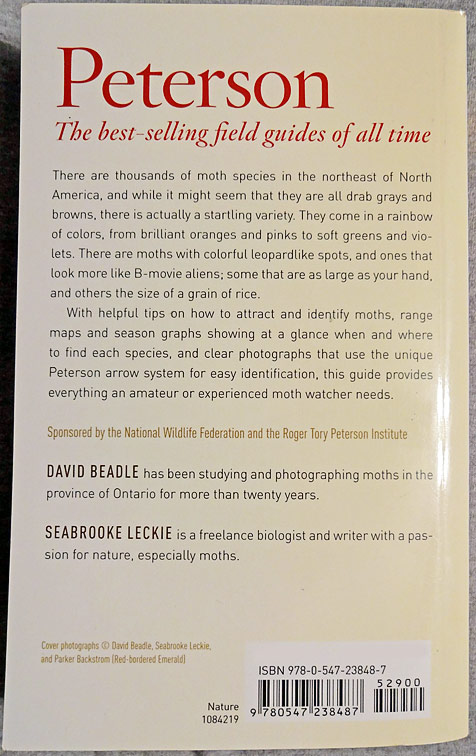 Peterson

The best-selling field guides of all time

There are thousands of moth species in the northeast of North America, and while it might seem that they are all drab grays and browns, there is actually a startling variety. They come in a rainbow of colors, from brilliant oranges and pinks to soft greens and violets. There are moths with colorful leopardlike spots, and ones that look more like B-movie aliens; some that are as large as your hand, and others the size of a grain of rice.

With helpful tips on how to attract and identify moths, range maps and season graphs showing at a glance when and where to find each species, and clear photographs that use the unique Peterson arrow system for easy identification, this guide provides everything an amateur or experienced moth watcher needs.

Sponsored by the National Wildlife Federation and the Roger Tory Peterson Institute

DAVID BEADLE has been studying and photographing moths in the province of Ontario for more than twenty years.

SEABROOKE LECKIE is a freelance biologist and writer with a passion for nature, especially moths.

Cover photographs © David Beadle, Seabrooke Leckie, and Parker Backstrom (Red-bordered Emerald)

Nature
1084219

ISBN 978-0-547-23848-7
52900
9 780547 238487